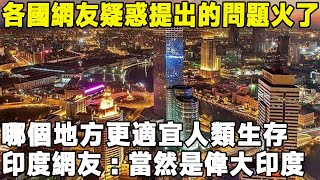 各國網友疑惑提出的問題火了

哪個地方更適宜人類生存
印度網友：當然是偉大印度